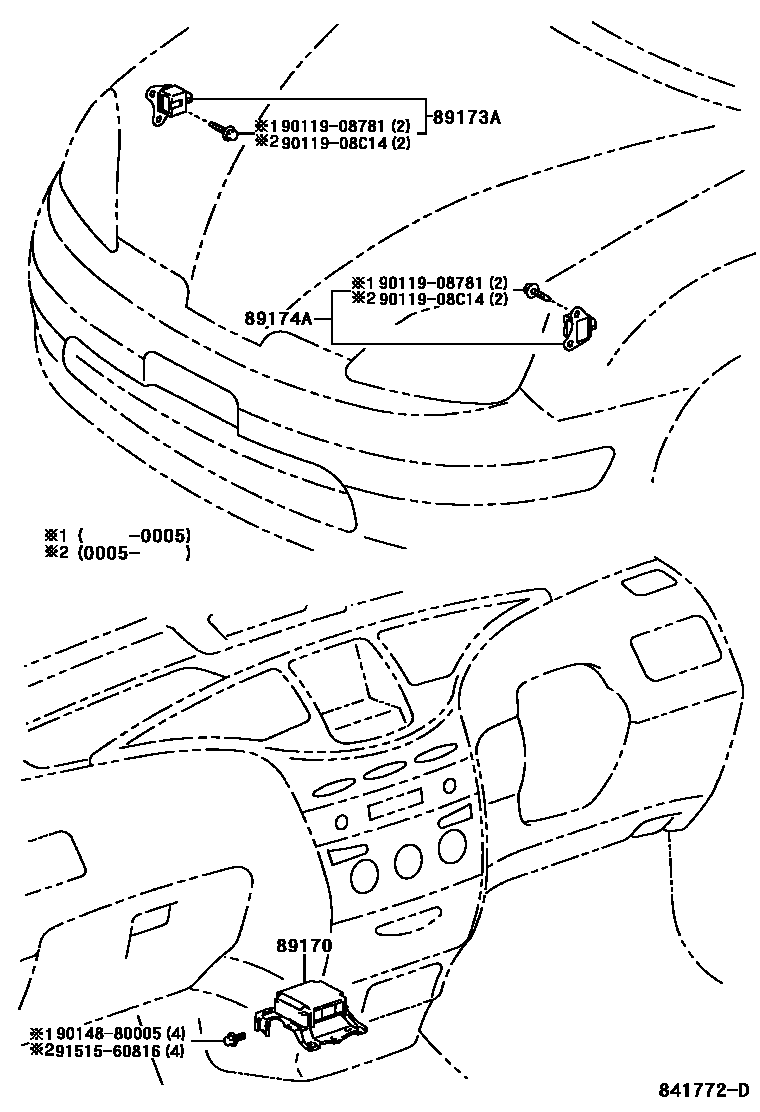 ※1 90119-08781 (2)
※2 90119-08C14 (2)
89173A

※1 90119-08781 (2)
※2 90119-08C14 (2)
89174A

※1 ( -0005)
※2 (0005- )

89170

※1 90148-80005 (4)
※2 91515-60816 (4)

841772-D